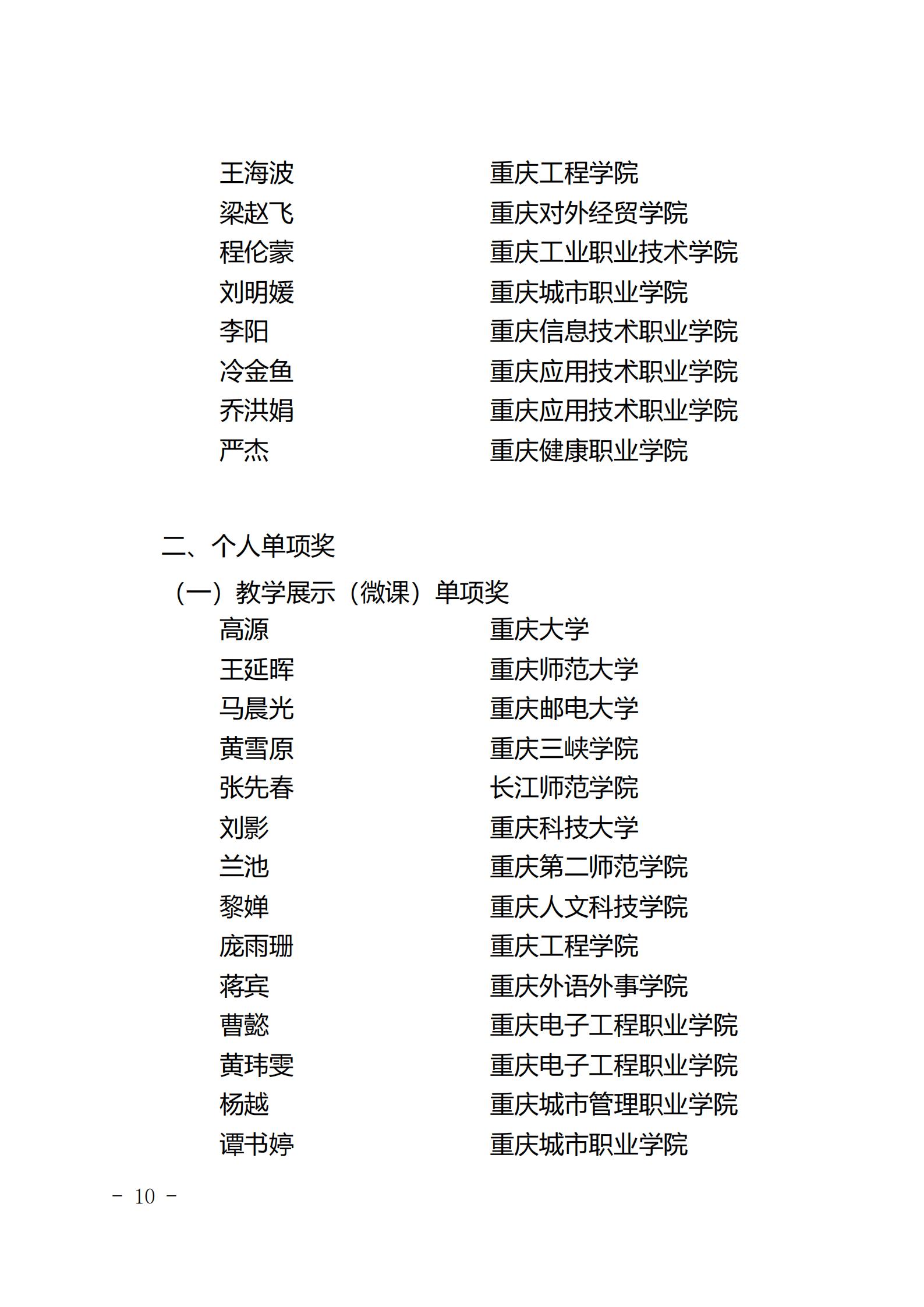 王海波　　　　　　　重庆工程学院
梁赵飞　　　　　　　重庆对外经贸学院
程伦蒙　　　　　　　重庆工业职业技术学院
刘明媛　　　　　　　重庆城市职业学院
李阳　　　　　　　　重庆信息技术职业学院
冷金鱼　　　　　　　重庆应用技术职业学院
乔洪娟　　　　　　　重庆应用技术职业学院
严杰　　　　　　　　重庆健康职业学院

二、个人单项奖

（一）教学展示（微课）单项奖

高源　　　　　　　　重庆大学
王延晖　　　　　　　重庆师范大学
马晨光　　　　　　　重庆邮电大学
黄雪原　　　　　　　重庆三峡学院
张先春　　　　　　　长江师范学院
刘影　　　　　　　　重庆科技大学
兰池　　　　　　　　重庆第二师范学院
黎婵　　　　　　　　重庆人文科技学院
庞雨珊　　　　　　　重庆工程学院
蒋宾　　　　　　　　重庆外语外事学院
曹懿　　　　　　　　重庆电子工程职业学院
黄玮雯　　　　　　　重庆电子工程职业学院
杨越　　　　　　　　重庆城市管理职业学院
谭书婷　　　　　　　重庆城市职业学院

－ 10 －